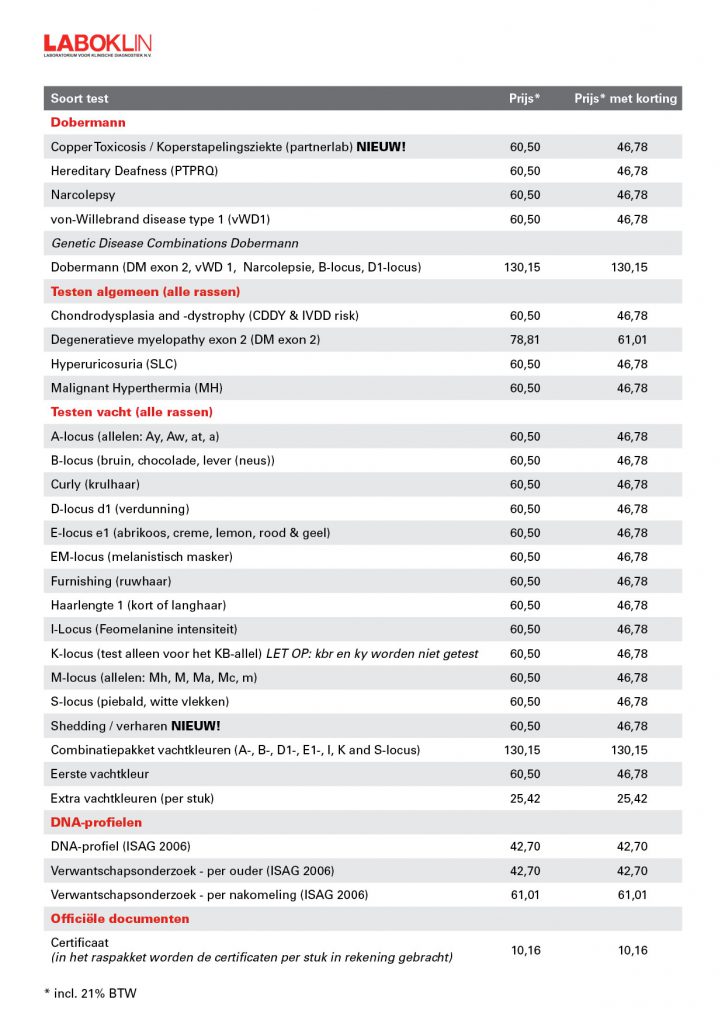 LABOKLIN
LABORATORIUM VOOR KLINISCHE DIAGNOSTIEK N.V.

| Soort test | Prijs* | Prijs* met korting |
|---|---|---|
| Dobermann | | |
| Copper Toxicosis / Koperstapelingsziekte (partnerlab) NIEUW! | 60,50 | 46,78 |
| Hereditary Deafness (PTPRQ) | 60,50 | 46,78 |
| Narcolepsy | 60,50 | 46,78 |
| von-Willebrand disease type 1 (vWD1) | 60,50 | 46,78 |
| Genetic Disease Combinations Dobermann | | |
| Dobermann (DM exon 2, vWD 1, Narcolepsie, B-locus, D1-locus) | 130,15 | 130,15 |
| Testen algemeen (alle rassen) | | |
| Chondrodysplasia and -dystrophy (CDDY & IVDD risk) | 60,50 | 46,78 |
| Degeneratieve myelopathy exon 2 (DM exon 2) | 78,81 | 61,01 |
| Hyperuricosuria (SLC) | 60,50 | 46,78 |
| Malignant Hyperthermia (MH) | 60,50 | 46,78 |
| Testen vacht (alle rassen) | | |
| A-locus (allelen: Ay, Aw, at, a) | 60,50 | 46,78 |
| B-locus (bruin, chocolade, lever (neus)) | 60,50 | 46,78 |
| Curly (krulhaar) | 60,50 | 46,78 |
| D-locus d1 (verdunning) | 60,50 | 46,78 |
| E-locus e1 (abrikoos, creme, lemon, rood & geel) | 60,50 | 46,78 |
| EM-locus (melanistisch masker) | 60,50 | 46,78 |
| Furnishing (ruwhaar) | 60,50 | 46,78 |
| Haarlengte 1 (kort of langhaar) | 60,50 | 46,78 |
| I-Locus (Feomelanine intensiteit) | 60,50 | 46,78 |
| K-locus (test alleen voor het KB-allel) LET OP: kbr en ky worden niet getest | 60,50 | 46,78 |
| M-locus (allelen: Mh, M, Ma, Mc, m) | 60,50 | 46,78 |
| S-locus (piebald, witte vlekken) | 60,50 | 46,78 |
| Shedding / verharen NIEUW! | 60,50 | 46,78 |
| Combinatiepakket vachtkleuren (A-, B-, D1-, E1-, I, K and S-locus) | 130,15 | 130,15 |
| Eerste vachtkleur | 60,50 | 46,78 |
| Extra vachtkleuren (per stuk) | 25,42 | 25,42 |
| DNA-profielen | | |
| DNA-profiel (ISAG 2006) | 42,70 | 42,70 |
| Verwantschapsonderzoek - per ouder (ISAG 2006) | 42,70 | 42,70 |
| Verwantschapsonderzoek - per nakomeling (ISAG 2006) | 61,01 | 61,01 |
| Officiële documenten | | |
| Certificaat (in het raspakket worden de certificaten per stuk in rekening gebracht) | 10,16 | 10,16 |

* incl. 21% BTW